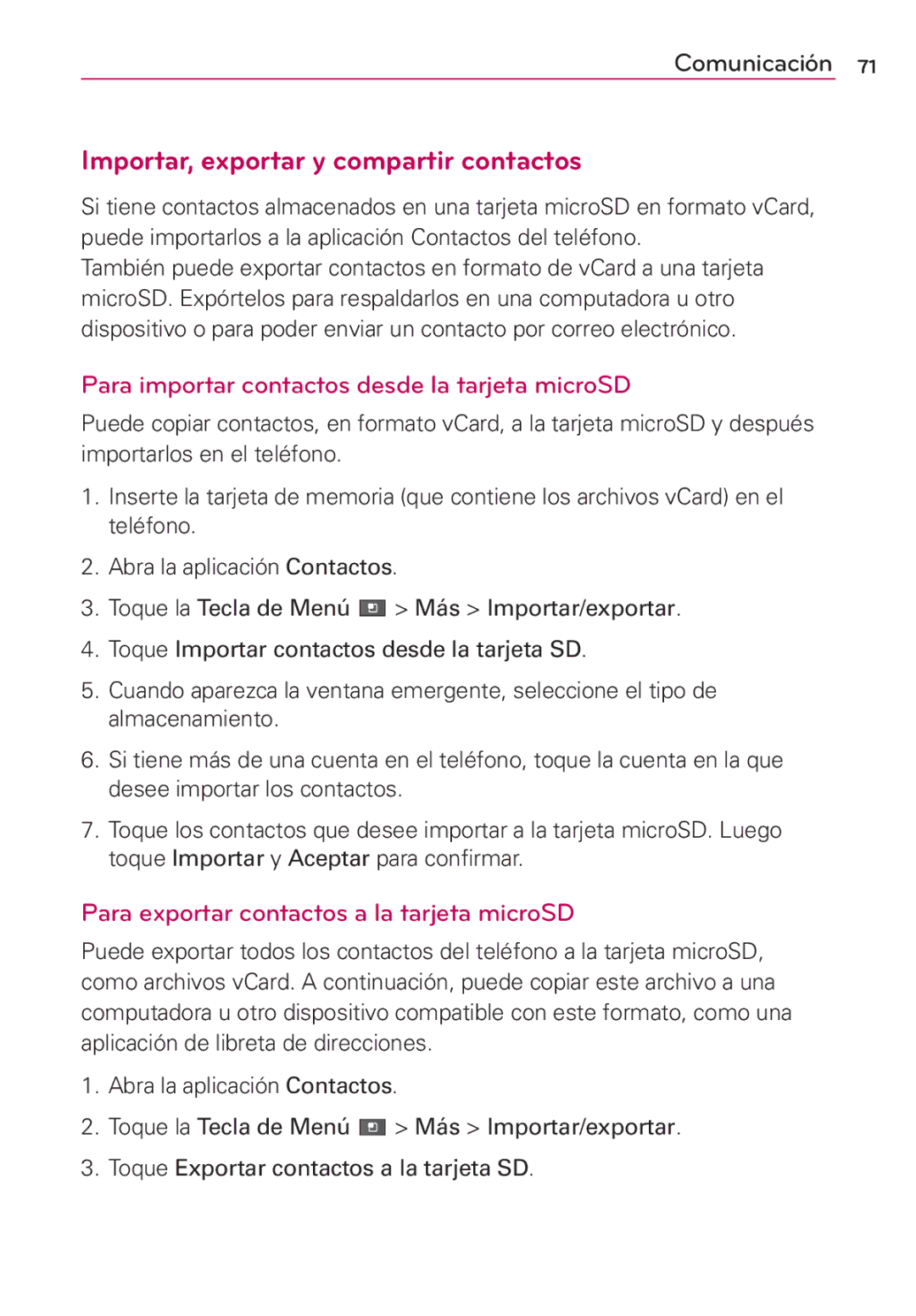 Comunicación 71

Importar, exportar y compartir contactos

Si tiene contactos almacenados en una tarjeta microSD en formato vCard, puede importarlos a la aplicación Contactos del teléfono.
También puede exportar contactos en formato de vCard a una tarjeta microSD. Expórtelos para respaldarlos en una computadora u otro dispositivo o para poder enviar un contacto por correo electrónico.

Para importar contactos desde la tarjeta microSD

Puede copiar contactos, en formato vCard, a la tarjeta microSD y después importarlos en el teléfono.

1. Inserte la tarjeta de memoria (que contiene los archivos vCard) en el teléfono.

2. Abra la aplicación Contactos.

3. Toque la Tecla de Menú > Más > Importar/exportar.

4. Toque Importar contactos desde la tarjeta SD.

5. Cuando aparezca la ventana emergente, seleccione el tipo de almacenamiento.

6. Si tiene más de una cuenta en el teléfono, toque la cuenta en la que desee importar los contactos.

7. Toque los contactos que desee importar a la tarjeta microSD. Luego toque Importar y Aceptar para confirmar.

Para exportar contactos a la tarjeta microSD

Puede exportar todos los contactos del teléfono a la tarjeta microSD, como archivos vCard. A continuación, puede copiar este archivo a una computadora u otro dispositivo compatible con este formato, como una aplicación de libreta de direcciones.

1. Abra la aplicación Contactos.

2. Toque la Tecla de Menú > Más > Importar/exportar.

3. Toque Exportar contactos a la tarjeta SD.